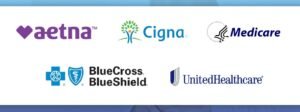 aetna™

Cigna

Medicare

BlueCross BlueShield

UnitedHealthcare